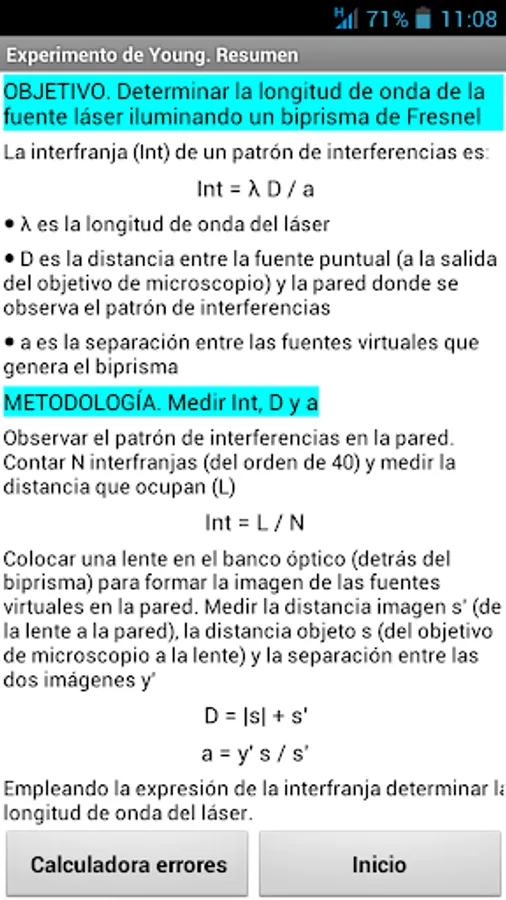 71% 11:08

Experimento de Young. Resumen

OBJETIVO. Determinar la longitud de onda de la fuente láser iluminando un biprisma de Fresnel

La interfranja (Int) de un patrón de interferencias es:

Int = λ D / a

• λ es la longitud de onda del láser

• D es la distancia entre la fuente puntual (a la salida del objetivo de microscopio) y la pared donde se observa el patrón de interferencias

• a es la separación entre las fuentes virtuales que genera el biprisma

METODOLOGÍA. Medir Int, D y a

Observar el patrón de interferencias en la pared. Contar N interfranjas (del orden de 40) y medir la distancia que ocupan (L)

Int = L / N

Colocar una lente en el banco óptico (detrás del biprisma) para formar la imagen de las fuentes virtuales en la pared. Medir la distancia imagen s' (de la lente a la pared), la distancia objeto s (del objetivo de microscopio a la lente) y la separación entre las dos imágenes y'

D = |s| + s'

a = y' s / s'

Empleando la expresión de la interfranja determinar la longitud de onda del láser.

Calculadora errores

Inicio